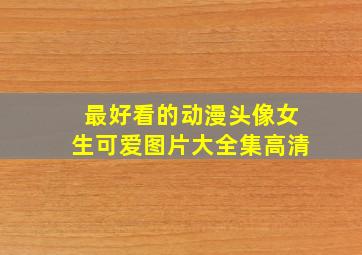 最好看的动漫头像女生可爱图片大全集高清